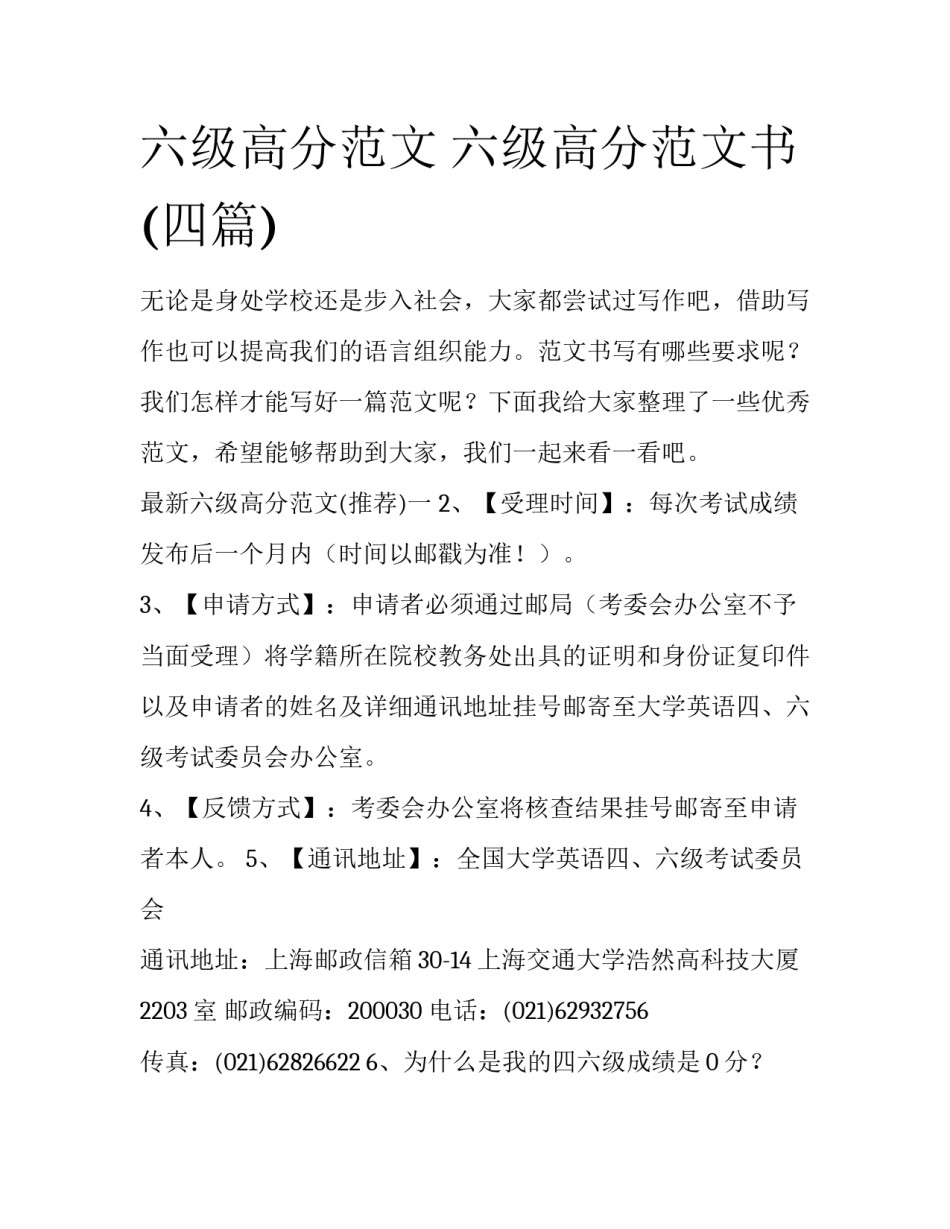 六级高分范文 六级高分范文书(四篇)

无论是身处学校还是步入社会，大家都尝试过写作吧，借助写作也可以提高我们的语言组织能力。范文书写有哪些要求呢？我们怎样才能写好一篇范文呢？下面我给大家整理了一些优秀范文，希望能够帮助到大家，我们一起来看一看吧。

最新六级高分范文(推荐)一 2、【受理时间】：每次考试成绩发布后一个月内（时间以邮戳为准！）。

3、【申请方式】：申请者必须通过邮局（考委会办公室不予当面受理）将学籍所在院校教务处出具的证明和身份证复印件以及申请者的姓名及详细通讯地址挂号邮寄至大学英语四、六级考试委员会办公室。

4、【反馈方式】：考委会办公室将核查结果挂号邮寄至申请者本人。 5、【通讯地址】：全国大学英语四、六级考试委员会

通讯地址：上海邮政信箱 30-14 上海交通大学浩然高科技大厦 2203 室 邮政编码：200030 电话：(021)62932756

传真：(021)62826622 6、为什么是我的四六级成绩是 0 分？